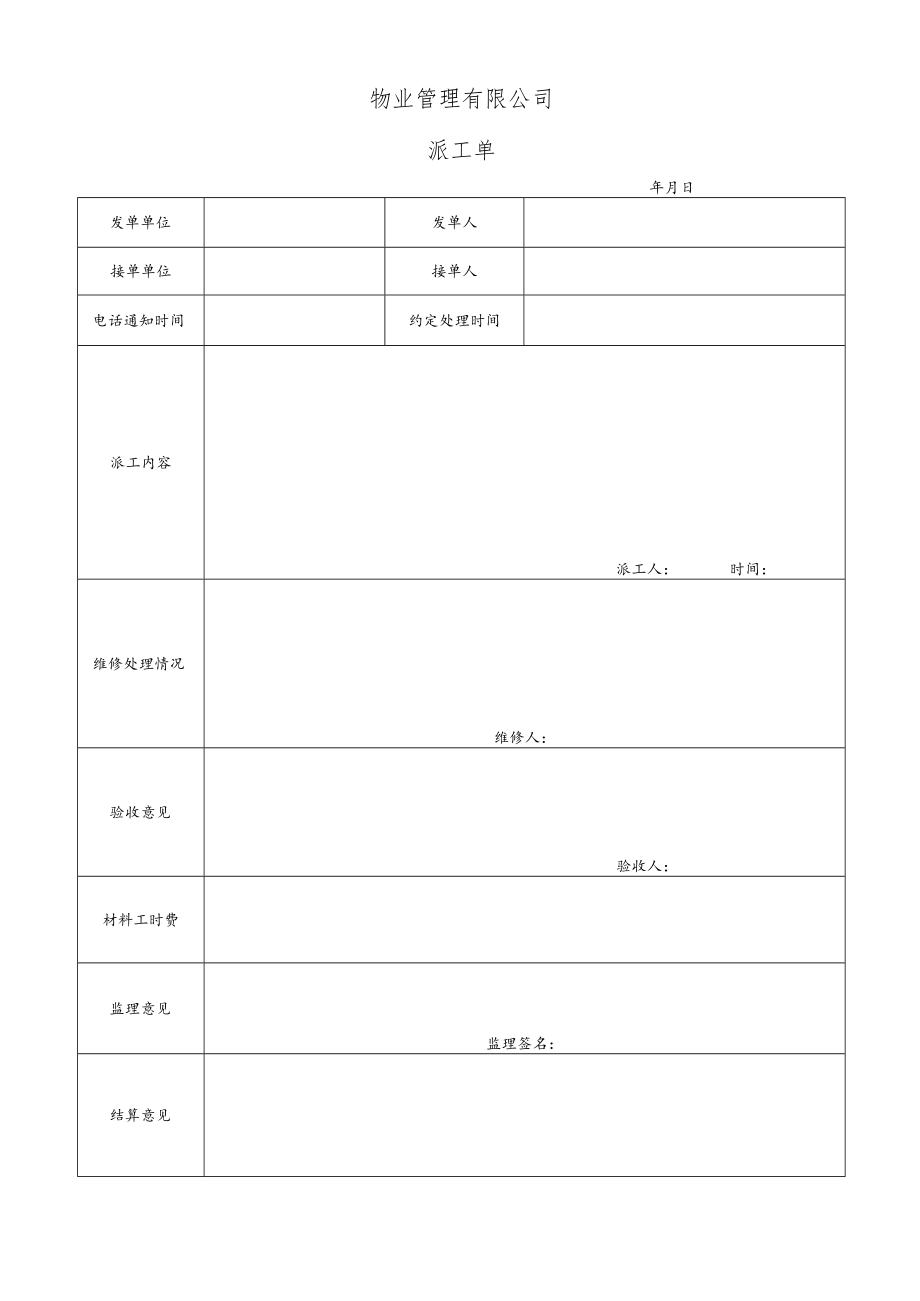 物业管理有限公司

派工单

年月日

| 发单单位 | | 发单人 | |
|---|---|---|---|
| 接单单位 | | 接单人 | |
| 电话通知时间 | | 约定处理时间 | |
| 派工内容 | 派工人： 时间： | | |
| 维修处理情况 | 维修人： | | |
| 验收意见 | 验收人： | | |
| 材料工时费 | | | |
| 监理意见 | 监理签名： | | |
| 结算意见 | | | |